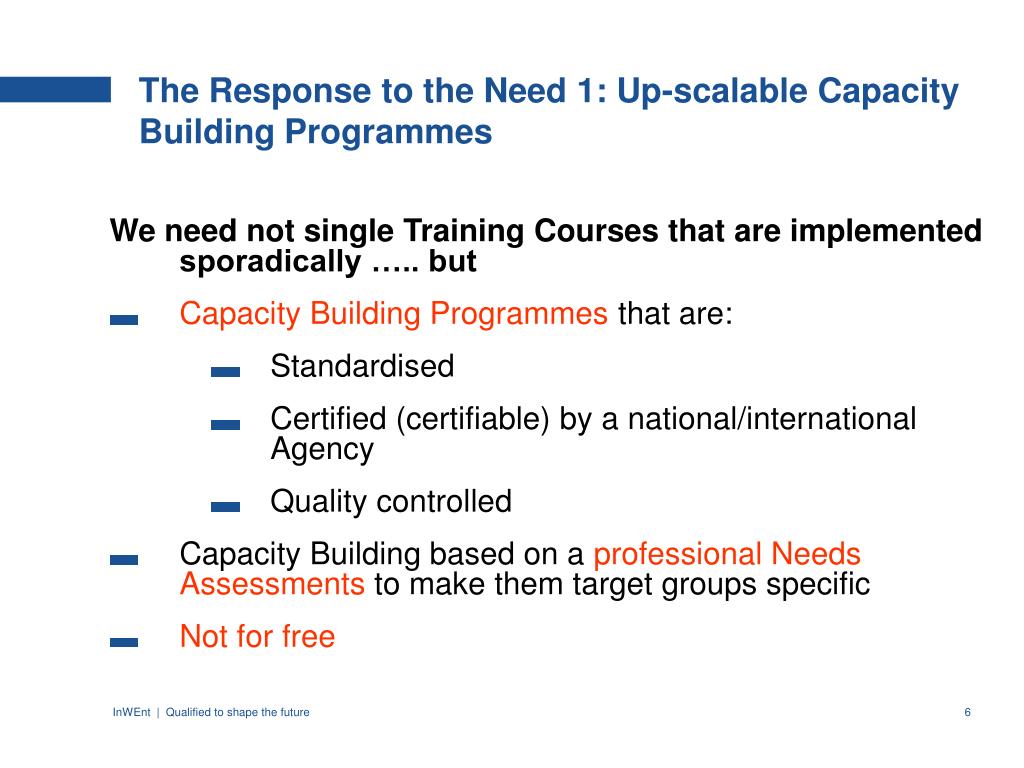 The Response to the Need 1: Up-scalable Capacity Building Programmes

We need not single Training Courses that are implemented sporadically ….. but

Capacity Building Programmes that are:

Standardised

Certified (certifiable) by a national/international Agency

Quality controlled

Capacity Building based on a professional Needs Assessments to make them target groups specific

Not for free

InWEnt | Qualified to shape the future

6